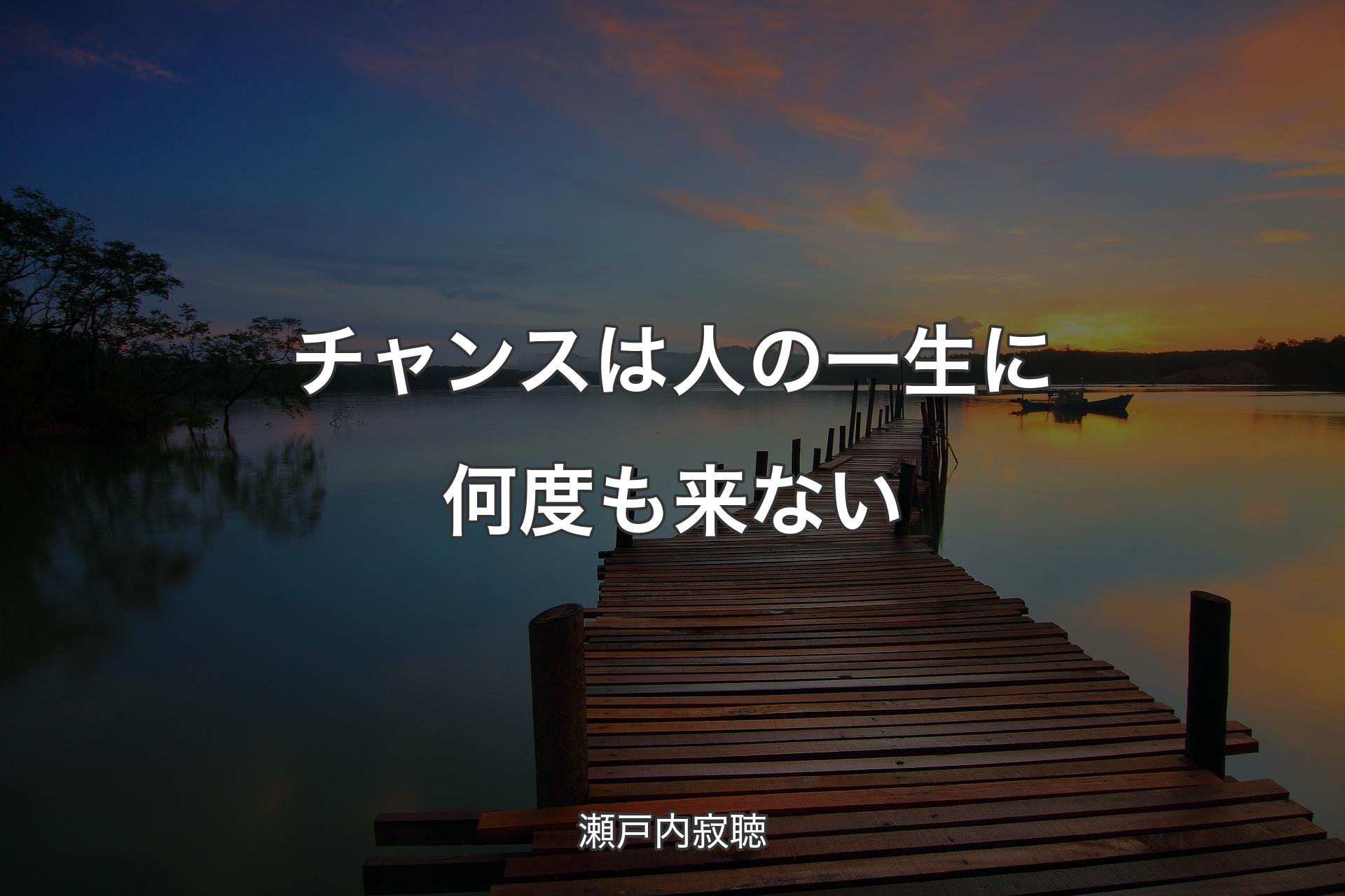 チャンスは人の一生に何度も来ない

瀬戸内寂聴